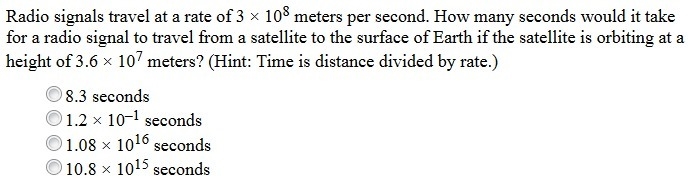 Radio signals travel at a rate of $3 \times 10^8$ meters per second. How many seconds would it take for a radio signal to travel from a satellite to the surface of Earth if the satellite is orbiting at a height of $3.6 \times 10^7$ meters? (Hint: Time is distance divided by rate.)

8.3 seconds
$1.2 \times 10^{-1}$ seconds
$1.08 \times 10^{16}$ seconds
$10.8 \times 10^{15}$ seconds